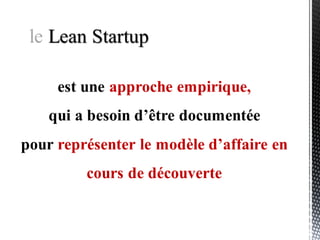 le Lean Startup

est une approche empirique,
qui a besoin d’être documentée
pour représenter le modèle d’affaire en cours de découverte